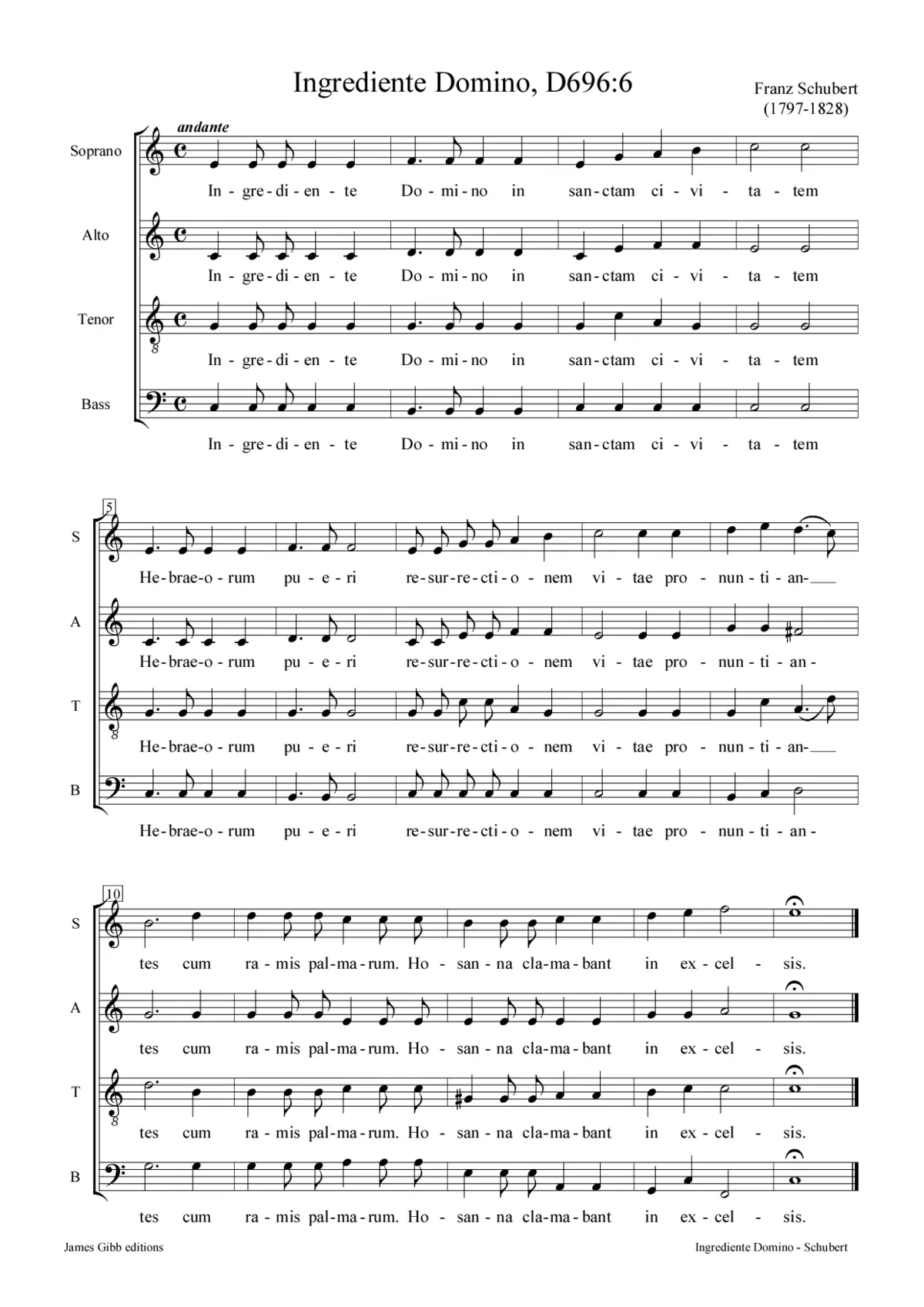 Ingrediente Domino, D696:6

Franz Schubert
(1797-1828)

andante

Soprano
In - gre - di - en - te Do - mi - no in san - ctam ci - vi - ta - tem

Alto
In - gre - di - en - te Do - mi - no in san - ctam ci - vi - ta - tem

Tenor
In - gre - di - en - te Do - mi - no in san - ctam ci - vi - ta - tem

Bass
In - gre - di - en - te Do - mi - no in san - ctam ci - vi - ta - tem

5

S
He - brae - o - rum pu - e - ri re - sur - re - cti - o - nem vi - tae pro - nun - ti - an-

A
He - brae - o - rum pu - e - ri re - sur - re - cti - o - nem vi - tae pro - nun - ti - an-

T
He - brae - o - rum pu - e - ri re - sur - re - cti - o - nem vi - tae pro - nun - ti - an-

B
He - brae - o - rum pu - e - ri re - sur - re - cti - o - nem vi - tae pro - nun - ti - an-

10

S
tes cum ra - mis pal - ma - rum. Ho - san - na cla - ma - bant in ex - cel - sis.

A
tes cum ra - mis pal - ma - rum. Ho - san - na cla - ma - bant in ex - cel - sis.

T
tes cum ra - mis pal - ma - rum. Ho - san - na cla - ma - bant in ex - cel - sis.

B
tes cum ra - mis pal - ma - rum. Ho - san - na cla - ma - bant in ex - cel - sis.

James Gibb editions

Ingrediente Domino - Schubert